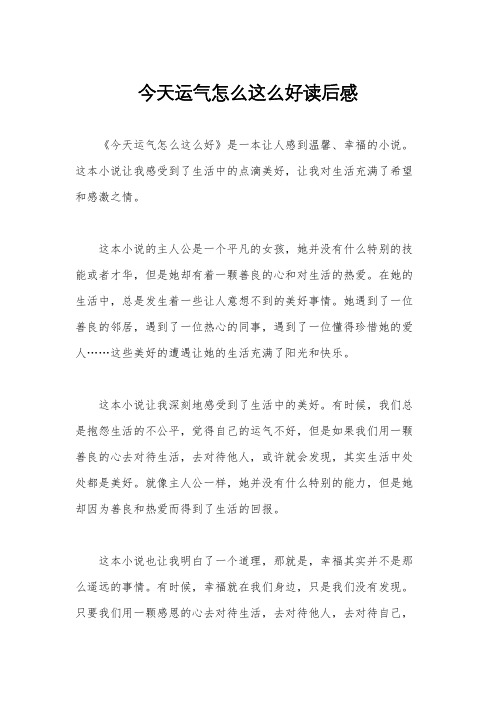 今天运气怎么这么好读后感

《今天运气怎么这么好》是一本让人感到温馨、幸福的小说。这本小说让我感受到了生活中的点滴美好，让我对生活充满了希望和感激之情。

这本小说的主人公是一个平凡的女孩，她并没有什么特别的技能或者才华，但是她却有着一颗善良的心和对生活的热爱。在她的生活中，总是发生着一些让人意想不到的美好事情。她遇到了一位善良的邻居，遇到了一位热心的同事，遇到了一位懂得珍惜她的爱人……这些美好的遭遇让她的生活充满了阳光和快乐。

这本小说让我深刻地感受到了生活中的美好。有时候，我们总是抱怨生活的不公平，觉得自己的运气不好，但是如果我们用一颗善良的心去对待生活，去对待他人，或许就会发现，其实生活中处处都是美好。就像主人公一样，她并没有什么特别的能力，但是她却因为善良和热爱而得到了生活的回报。

这本小说也让我明白了一个道理，那就是，幸福其实并不是那么遥远的事情。有时候，幸福就在我们身边，只是我们没有发现。只要我们用一颗感恩的心去对待生活，去对待他人，去对待自己，